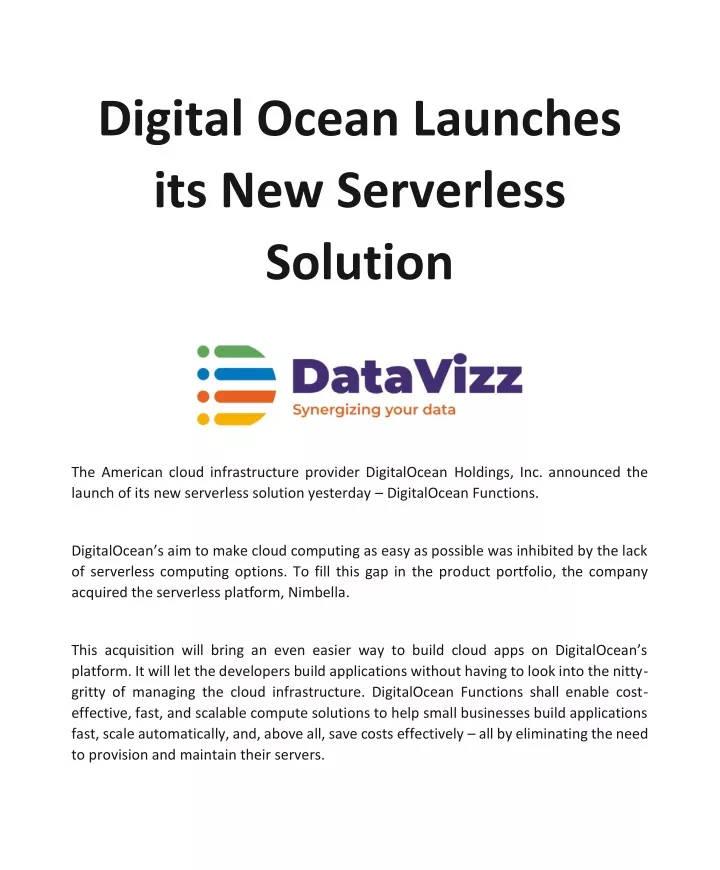 Digital Ocean Launches its New Serverless Solution

DataVizz
Synergizing your data

The American cloud infrastructure provider DigitalOcean Holdings, Inc. announced the launch of its new serverless solution yesterday – DigitalOcean Functions.

DigitalOcean's aim to make cloud computing as easy as possible was inhibited by the lack of serverless computing options. To fill this gap in the product portfolio, the company acquired the serverless platform, Nimbella.

This acquisition will bring an even easier way to build cloud apps on DigitalOcean's platform. It will let the developers build applications without having to look into the nitty-gritty of managing the cloud infrastructure. DigitalOcean Functions shall enable cost-effective, fast, and scalable compute solutions to help small businesses build applications fast, scale automatically, and, above all, save costs effectively – all by eliminating the need to provision and maintain their servers.